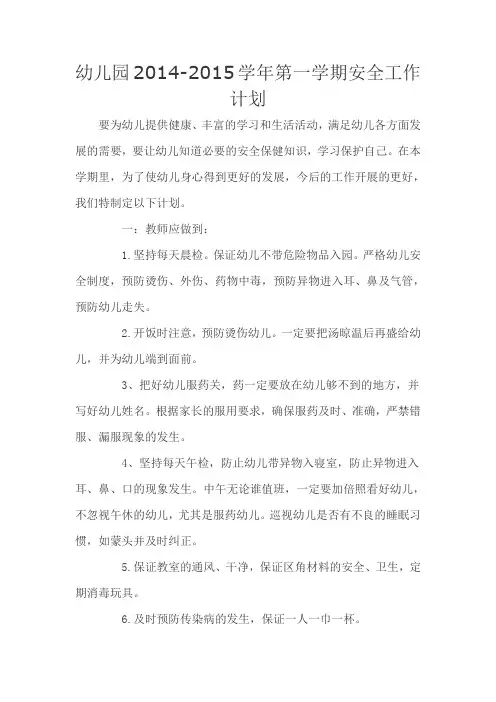 幼儿园2014-2015学年第一学期安全工作计划

要为幼儿提供健康、丰富的学习和生活活动，满足幼儿各方面发展的需要，要让幼儿知道必要的安全保健知识，学习保护自己。在本学期里，为了使幼儿身心得到更好的发展，今后的工作开展的更好，我们特制定以下计划。

一：教师应做到：

1.坚持每天晨检。保证幼儿不带危险物品入园。严格幼儿安全制度，预防烫伤、外伤、药物中毒，预防异物进入耳、鼻及气管，预防幼儿走失。

2.开饭时注意，预防烫伤幼儿。一定要把汤晾温后再盛给幼儿，并为幼儿端到面前。

3、把好幼儿服药关，药一定要放在幼儿够不到的地方，并写好幼儿姓名。根据家长的服用要求，确保服药及时、准确，严禁错服、漏服现象的发生。

4、坚持每天午检，防止幼儿带异物入寝室，防止异物进入耳、鼻、口的现象发生。中午无论谁值班，一定要加倍照看好幼儿，不忽视午休的幼儿，尤其是服药幼儿。巡视幼儿是否有不良的睡眠习惯，如蒙头并及时纠正。

5.保证教室的通风、干净，保证区角材料的安全、卫生，定期消毒玩具。

6.及时预防传染病的发生，保证一人一巾一杯。